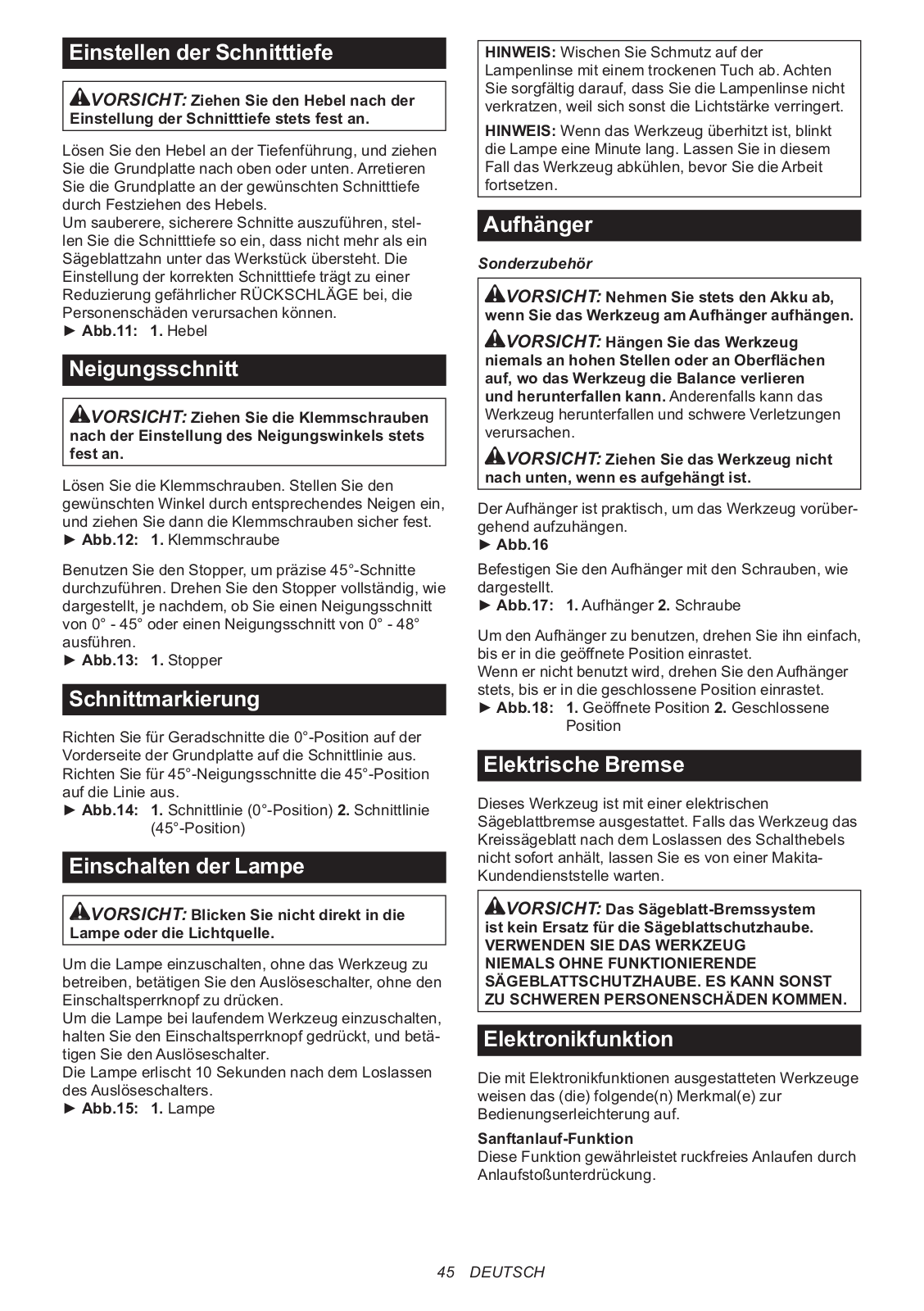 Einstellen der Schnitttiefe

VORSICHT: Ziehen Sie den Hebel nach der Einstellung der Schnitttiefe stets fest an.

Lösen Sie den Hebel an der Tiefenführung, und ziehen Sie die Grundplatte nach oben oder unten. Arretieren Sie die Grundplatte an der gewünschten Schnitttiefe durch Festziehen des Hebels.
Um sauberere, sicherere Schnitte auszuführen, stellen Sie die Schnitttiefe so ein, dass nicht mehr als ein Sägeblattzahn unter das Werkstück übersteht. Die Einstellung der korrekten Schnitttiefe trägt zu einer Reduzierung gefährlicher RÜCKSCHLÄGE bei, die Personenschäden verursachen können.
► Abb.11: 1. Hebel

Neigungsschnitt

VORSICHT: Ziehen Sie die Klemmschrauben nach der Einstellung des Neigungswinkels stets fest an.

Lösen Sie die Klemmschrauben. Stellen Sie den gewünschten Winkel durch entsprechendes Neigen ein, und ziehen Sie dann die Klemmschrauben sicher fest.
► Abb.12: 1. Klemmschraube

Benutzen Sie den Stopper, um präzise 45°-Schnitte durchzuführen. Drehen Sie den Stopper vollständig, wie dargestellt, je nachdem, ob Sie einen Neigungsschnitt von 0° - 45° oder einen Neigungsschnitt von 0° - 48° ausführen.
► Abb.13: 1. Stopper

Schnittmarkierung

Richten Sie für Geradschnitte die 0°-Position auf der Vorderseite der Grundplatte auf die Schnittlinie aus. Richten Sie für 45°-Neigungsschnitte die 45°-Position auf die Linie aus.
► Abb.14: 1. Schnittlinie (0°-Position) 2. Schnittlinie (45°-Position)

Einschalten der Lampe

VORSICHT: Blicken Sie nicht direkt in die Lampe oder die Lichtquelle.

Um die Lampe einzuschalten, ohne das Werkzeug zu betreiben, betätigen Sie den Auslöseschalter, ohne den Einschaltsperrknopf zu drücken.
Um die Lampe bei laufendem Werkzeug einzuschalten, halten Sie den Einschaltsperrknopf gedrückt, und betätigen Sie den Auslöseschalter.
Die Lampe erlischt 10 Sekunden nach dem Loslassen des Auslöseschalters.
► Abb.15: 1. Lampe

HINWEIS: Wischen Sie Schmutz auf der Lampenlinse mit einem trockenen Tuch ab. Achten Sie sorgfältig darauf, dass Sie die Lampenlinse nicht verkratzen, weil sich sonst die Lichtstärke verringert.

HINWEIS: Wenn das Werkzeug überhitzt ist, blinkt die Lampe eine Minute lang. Lassen Sie in diesem Fall das Werkzeug abkühlen, bevor Sie die Arbeit fortsetzen.

Aufhänger

Sonderzubehör

VORSICHT: Nehmen Sie stets den Akku ab, wenn Sie das Werkzeug am Aufhänger aufhängen.

VORSICHT: Hängen Sie das Werkzeug niemals an hohen Stellen oder an Oberflächen auf, wo das Werkzeug die Balance verlieren und herunterfallen kann. Anderenfalls kann das Werkzeug herunterfallen und schwere Verletzungen verursachen.

VORSICHT: Ziehen Sie das Werkzeug nicht nach unten, wenn es aufgehängt ist.

Der Aufhänger ist praktisch, um das Werkzeug vorübergehend aufzuhängen.
► Abb.16

Befestigen Sie den Aufhänger mit den Schrauben, wie dargestellt.
► Abb.17: 1. Aufhänger 2. Schraube

Um den Aufhänger zu benutzen, drehen Sie ihn einfach, bis er in die geöffnete Position einrastet.
Wenn er nicht benutzt wird, drehen Sie den Aufhänger stets, bis er in die geschlossene Position einrastet.
► Abb.18: 1. Geöffnete Position 2. Geschlossene Position

Elektrische Bremse

Dieses Werkzeug ist mit einer elektrischen Sägeblattbremse ausgestattet. Falls das Werkzeug das Kreissägeblatt nach dem Loslassen des Schalthebels nicht sofort anhält, lassen Sie es von einer Makita-Kundendienststelle warten.

VORSICHT: Das Sägeblatt-Bremssystem ist kein Ersatz für die Sägeblattschutzhaube. VERWENDEN SIE DAS WERKZEUG NIEMALS OHNE FUNKTIONIERENDE SÄGEBLATTSCHUTZHAUBE. ES KANN SONST ZU SCHWEREN PERSONENSCHÄDEN KOMMEN.

Elektronikfunktion

Die mit Elektronikfunktionen ausgestatteten Werkzeuge weisen das (die) folgende(n) Merkmal(e) zur Bedienungserleichterung auf.

Sanftanlauf-Funktion
Diese Funktion gewährleistet ruckfreies Anlaufen durch Anlaufstoßunterdrückung.

45 DEUTSCH